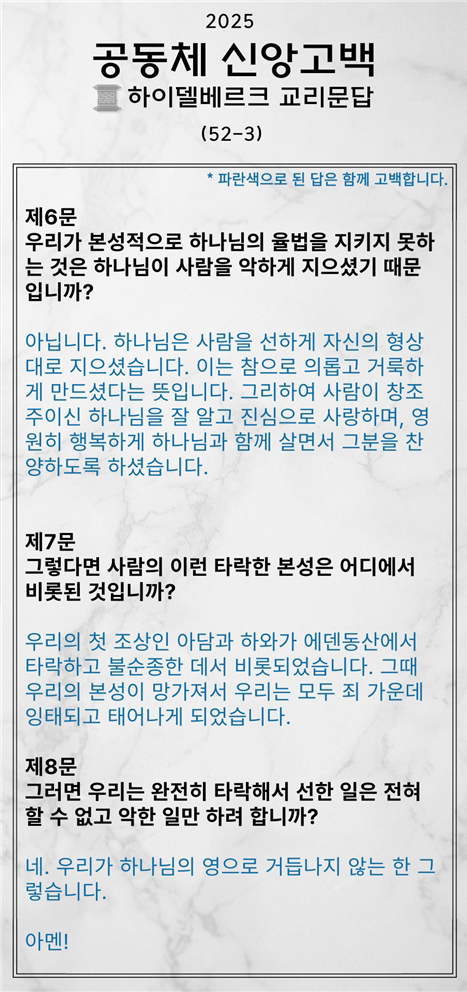 2025

공동체 신앙고백

하이델베르크 교리문답

(52-3)

* 파란색으로 된 답은 함께 고백합니다.

제6문
우리가 본성적으로 하나님의 율법을 지키지 못하는 것은 하나님이 사람을 악하게 지으셨기 때문입니까?

아닙니다. 하나님은 사람을 선하게 자신의 형상대로 지으셨습니다. 이는 참으로 의롭고 거룩하게 만드셨다는 뜻입니다. 그리하여 사람이 창조주이신 하나님을 잘 알고 진심으로 사랑하며, 영원히 행복하게 하나님과 함께 살면서 그분을 찬양하도록 하셨습니다.

제7문
그렇다면 사람의 이런 타락한 본성은 어디에서 비롯된 것입니까?

우리의 첫 조상인 아담과 하와가 에덴동산에서 타락하고 불순종한 데서 비롯되었습니다. 그때 우리의 본성이 망가져서 우리는 모두 죄 가운데 잉태되고 태어나게 되었습니다.

제8문
그러면 우리는 완전히 타락해서 선한 일은 전혀 할 수 없고 악한 일만 하려 합니까?

네. 우리가 하나님의 영으로 거듭나지 않는 한 그렇습니다.

아멘!